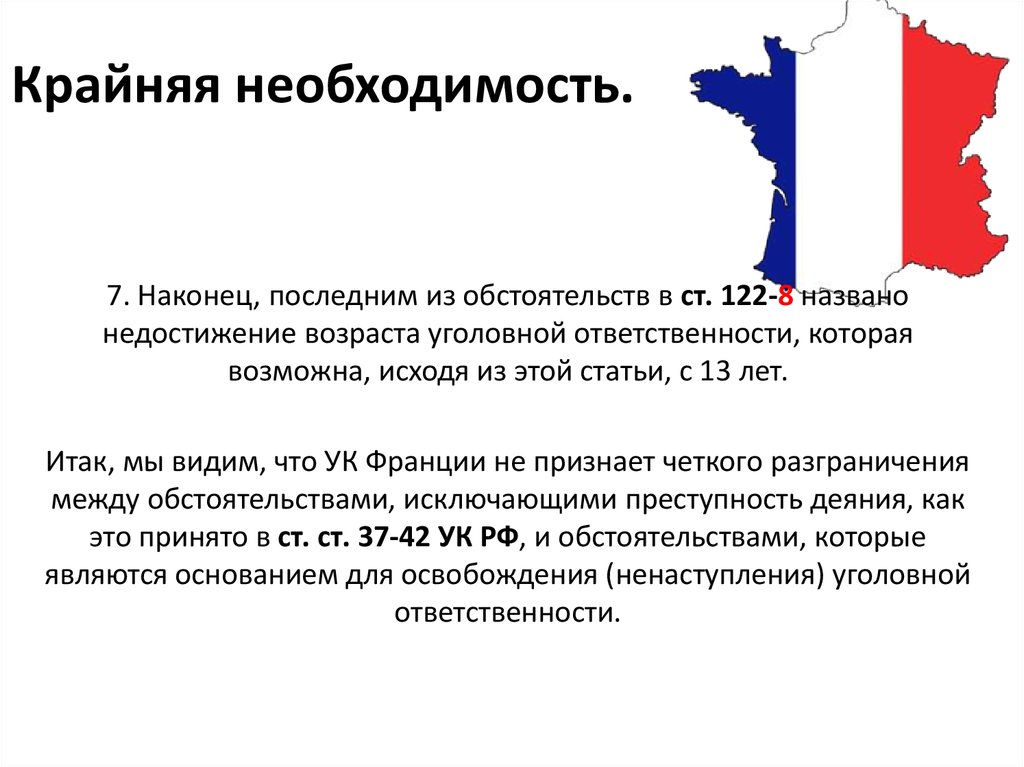 Крайняя необходимость.

7. Наконец, последним из обстоятельств в ст. 122-8 названо недостижение возраста уголовной ответственности, которая возможна, исходя из этой статьи, с 13 лет.

Итак, мы видим, что УК Франции не признает четкого разграничения между обстоятельствами, исключающими преступность деяния, как это принято в ст. ст. 37-42 УК РФ, и обстоятельствами, которые являются основанием для освобождения (ненаступления) уголовной ответственности.